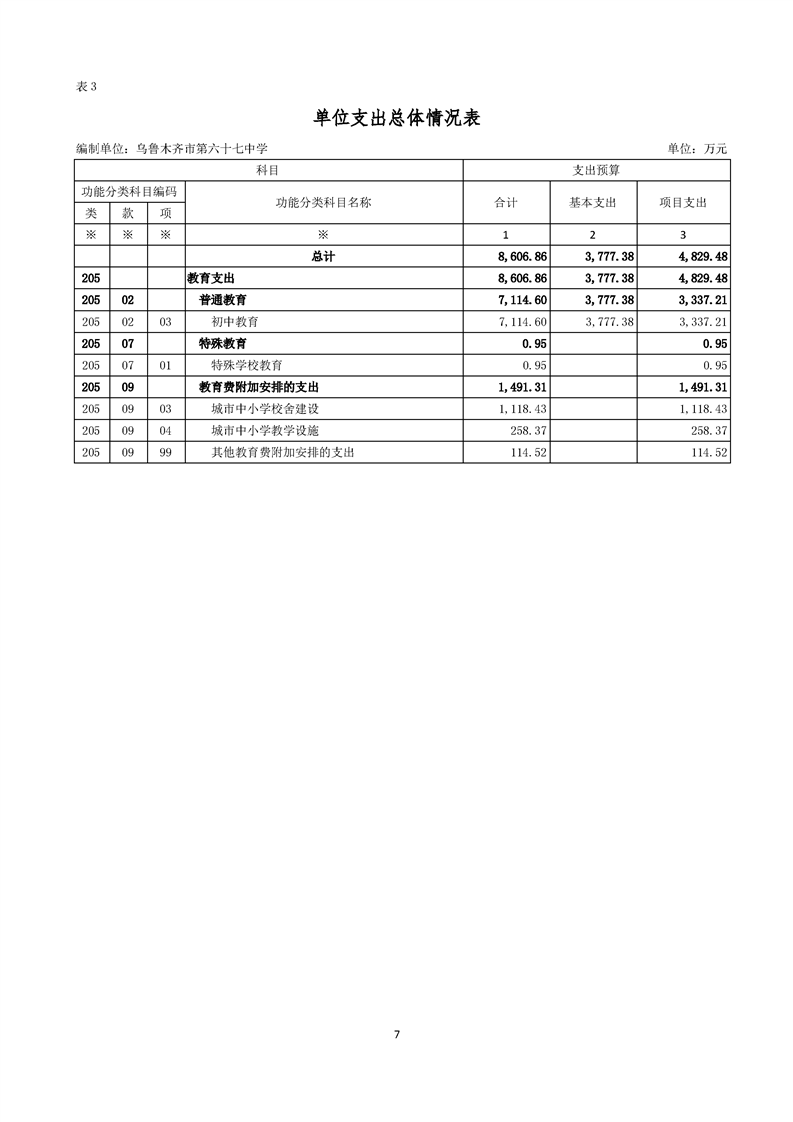 表 3

单位支出总体情况表

编制单位：乌鲁木齐市第六十七中学　　　　单位：万元

| 科目 | | | | 支出预算 | | |
|---|---|---|---|---|---|---|
| 功能分类科目编码 | | | 功能分类科目名称 | 合计 | 基本支出 | 项目支出 |
| 类 | 款 | 项 | | | | |
| ※ | ※ | ※ | ※ | 1 | 2 | 3 |
| | | | 总计 | 8,606.86 | 3,777.38 | 4,829.48 |
| 205 | | | 教育支出 | 8,606.86 | 3,777.38 | 4,829.48 |
| 205 | 02 | | 普通教育 | 7,114.60 | 3,777.38 | 3,337.21 |
| 205 | 02 | 03 | 初中教育 | 7,114.60 | 3,777.38 | 3,337.21 |
| 205 | 07 | | 特殊教育 | 0.95 | | 0.95 |
| 205 | 07 | 01 | 特殊学校教育 | 0.95 | | 0.95 |
| 205 | 09 | | 教育费附加安排的支出 | 1,491.31 | | 1,491.31 |
| 205 | 09 | 03 | 城市中小学校舍建设 | 1,118.43 | | 1,118.43 |
| 205 | 09 | 04 | 城市中小学教学设施 | 258.37 | | 258.37 |
| 205 | 09 | 99 | 其他教育费附加安排的支出 | 114.52 | | 114.52 |

7